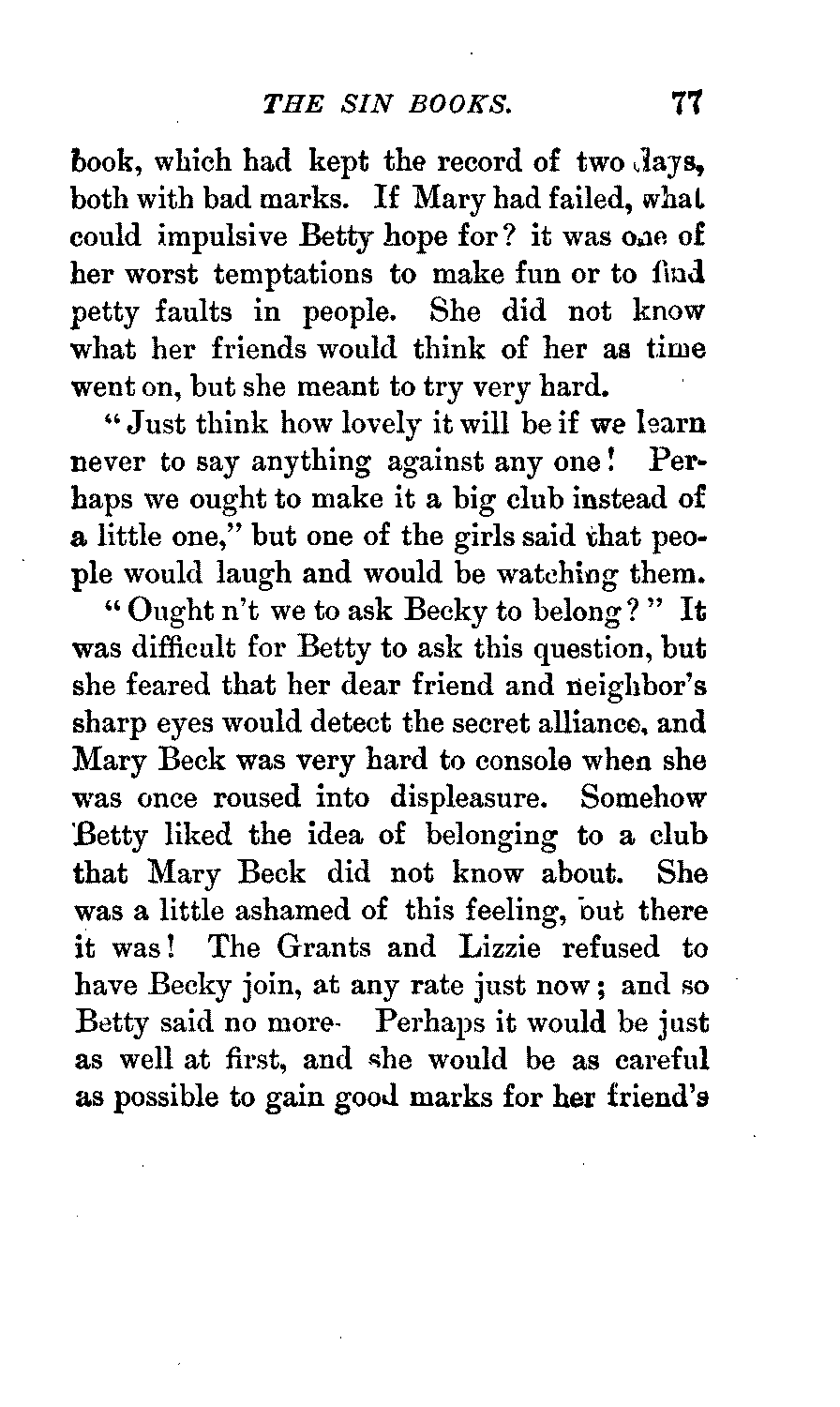 THE SIN BOOKS. 77

book, which had kept the record of two days, both with bad marks. If Mary had failed, what could impulsive Betty hope for? it was one of her worst temptations to make fun or to find petty faults in people. She did not know what her friends would think of her as time went on, but she meant to try very hard.

"Just think how lovely it will be if we learn never to say anything against any one! Perhaps we ought to make it a big club instead of a little one," but one of the girls said that people would laugh and would be watching them.

"Ought n't we to ask Becky to belong?" It was difficult for Betty to ask this question, but she feared that her dear friend and neighbor's sharp eyes would detect the secret alliance, and Mary Beck was very hard to console when she was once roused into displeasure. Somehow Betty liked the idea of belonging to a club that Mary Beck did not know about. She was a little ashamed of this feeling, but there it was! The Grants and Lizzie refused to have Becky join, at any rate just now; and so Betty said no more. Perhaps it would be just as well at first, and she would be as careful as possible to gain good marks for her friend's